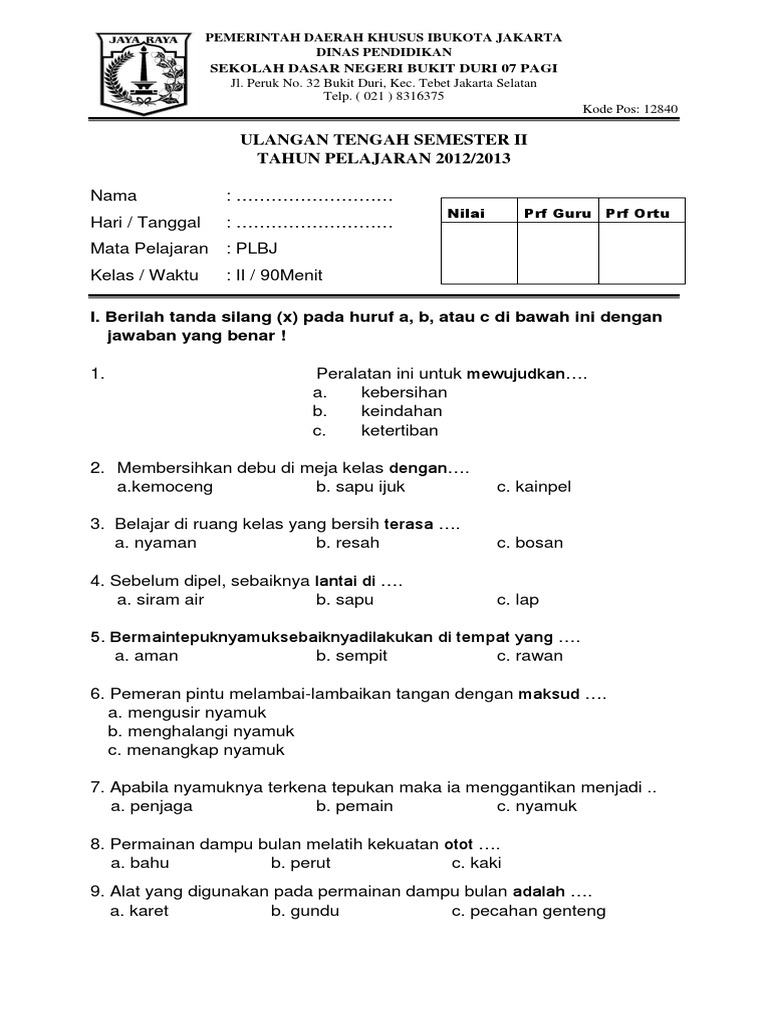 JAYA RAYA

PEMERINTAH DAERAH KHUSUS IBUKOTA JAKARTA
DINAS PENDIDIKAN
SEKOLAH DASAR NEGERI BUKIT DURI 07 PAGI
Jl. Peruk No. 32 Bukit Duri, Kec. Tebet Jakarta Selatan
Telp. ( 021 ) 8316375
Kode Pos: 12840

ULANGAN TENGAH SEMESTER II
TAHUN PELAJARAN 2012/2013

Nama : ………………………
Hari / Tanggal : ………………………
Mata Pelajaran : PLBJ
Kelas / Waktu : II / 90Menit

| Nilai | Prf Guru | Prf Ortu |
|---|---|---|
| | | |

I. Berilah tanda silang (x) pada huruf a, b, atau c di bawah ini dengan jawaban yang benar !

1. Peralatan ini untuk mewujudkan….
a. kebersihan
b. keindahan
c. ketertiban

2. Membersihkan debu di meja kelas dengan….
a.kemoceng b. sapu ijuk c. kainpel

3. Belajar di ruang kelas yang bersih terasa ….
a. nyaman b. resah c. bosan

4. Sebelum dipel, sebaiknya lantai di ….
a. siram air b. sapu c. lap

5. Bermaintepuknyamuksebaiknyadilakukan di tempat yang ….
a. aman b. sempit c. rawan

6. Pemeran pintu melambai-lambaikan tangan dengan maksud ….
a. mengusir nyamuk
b. menghalangi nyamuk
c. menangkap nyamuk

7. Apabila nyamuknya terkena tepukan maka ia menggantikan menjadi ..
a. penjaga b. pemain c. nyamuk

8. Permainan dampu bulan melatih kekuatan otot ….
a. bahu b. perut c. kaki

9. Alat yang digunakan pada permainan dampu bulan adalah ….
a. karet b. gundu c. pecahan genteng